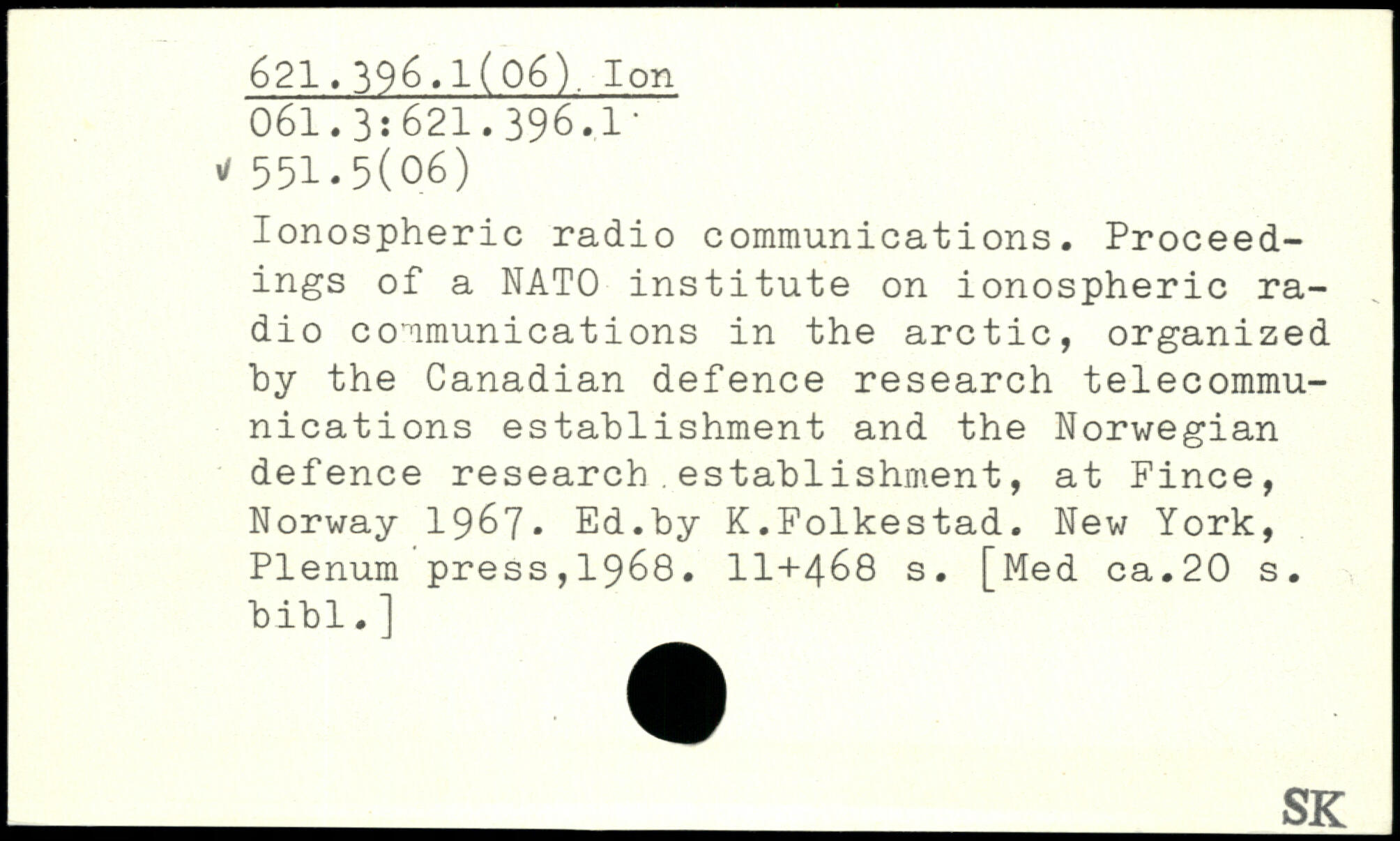 621.396.1(06) Ion
061.3:621.396.1
v 551.5(06)

Ionospheric radio communications. Proceedings of a NATO institute on ionospheric radio communications in the arctic, organized by the Canadian defence research telecommunications establishment and the Norwegian defence research establishment, at Fince, Norway 1967. Ed.by K.Folkestad. New York, Plenum press,1968. 11+468 s. [Med ca.20 s. bibl.]

SK